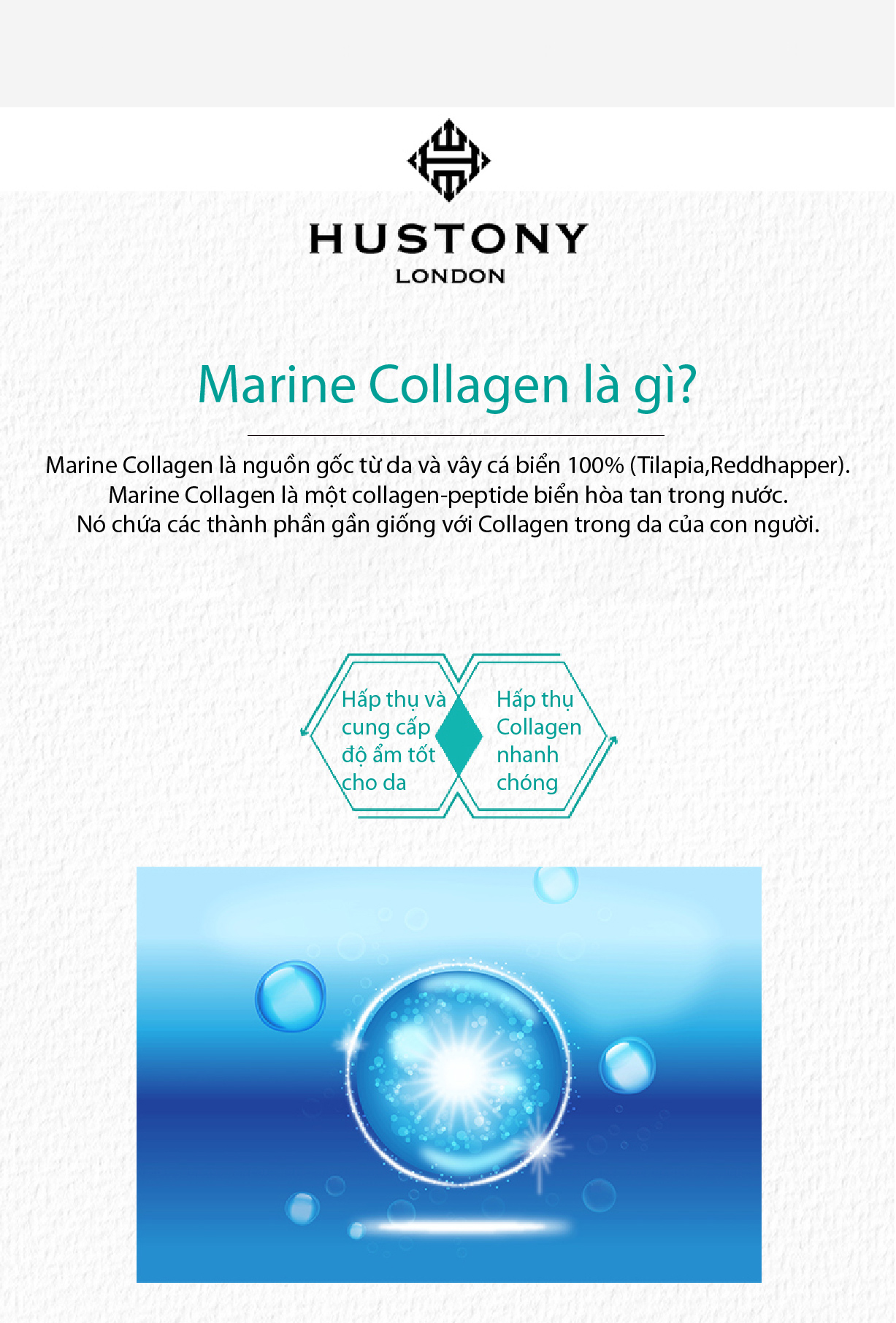 HUSTONY
LONDON

Marine Collagen là gì?

Marine Collagen là nguồn gốc từ da và vây cá biển 100% (Tilapia,Reddhapper).
Marine Collagen là một collagen-peptide biển hòa tan trong nước.
Nó chứa các thành phần gần giống với Collagen trong da của con người.

Hấp thụ và cung cấp độ ẩm tốt cho da

Hấp thụ Collagen nhanh chóng